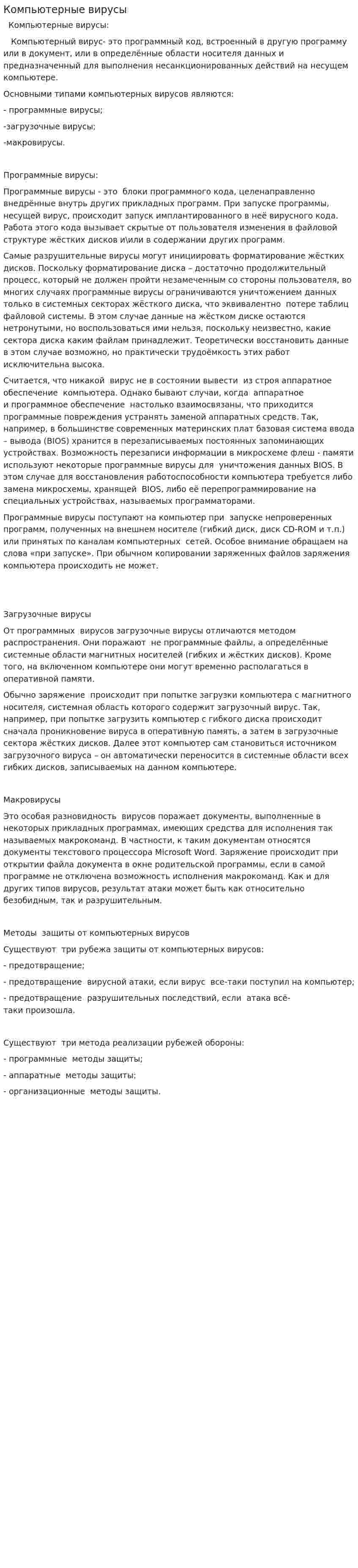 Компьютерные вирусы

Компьютерные вирусы:

Компьютерный вирус- это программный код, встроенный в другую программу или в документ, или в определённые области носителя данных и предназначенный для выполнения несанкционированных действий на несущем компьютере.

Основными типами компьютерных вирусов являются:

- программные вирусы;

-загрузочные вирусы;

-макровирусы.

Программные вирусы:

Программные вирусы - это блоки программного кода, целенаправленно внедрённые внутрь других прикладных программ. При запуске программы, несущей вирус, происходит запуск имплантированного в неё вирусного кода. Работа этого кода вызывает скрытые от пользователя изменения в файловой структуре жёстких дисков и\или в содержании других программ.

Самые разрушительные вирусы могут инициировать форматирование жёстких дисков. Поскольку форматирование диска – достаточно продолжительный процесс, который не должен пройти незамеченным со стороны пользователя, во многих случаях программные вирусы ограничиваются уничтожением данных только в системных секторах жёсткого диска, что эквивалентно потере таблиц файловой системы. В этом случае данные на жёстком диске остаются нетронутыми, но воспользоваться ими нельзя, поскольку неизвестно, какие сектора диска каким файлам принадлежит. Теоретически восстановить данные в этом случае возможно, но практически трудоёмкость этих работ исключительна высока.

Считается, что никакой вирус не в состоянии вывести из строя аппаратное обеспечение компьютера. Однако бывают случаи, когда аппаратное и программное обеспечение настолько взаимосвязаны, что приходится программные повреждения устранять заменой аппаратных средств. Так, например, в большинстве современных материнских плат базовая система ввода – вывода (BIOS) хранится в перезаписываемых постоянных запоминающих устройствах. Возможность перезаписи информации в микросхеме флеш - памяти используют некоторые программные вирусы для уничтожения данных BIOS. В этом случае для восстановления работоспособности компьютера требуется либо замена микросхемы, хранящей BIOS, либо её перепрограммирование на специальных устройствах, называемых программаторами.

Программные вирусы поступают на компьютер при запуске непроверенных программ, полученных на внешнем носителе (гибкий диск, диск CD-ROM и т.п.) или принятых по каналам компьютерных сетей. Особое внимание обращаем на слова «при запуске». При обычном копировании заряженных файлов заряжения компьютера происходить не может.

Загрузочные вирусы

От программных вирусов загрузочные вирусы отличаются методом распространения. Они поражают не программные файлы, а определённые системные области магнитных носителей (гибких и жёстких дисков). Кроме того, на включенном компьютере они могут временно располагаться в оперативной памяти.

Обычно заряжение происходит при попытке загрузки компьютера с магнитного носителя, системная область которого содержит загрузочный вирус. Так, например, при попытке загрузить компьютер с гибкого диска происходит сначала проникновение вируса в оперативную память, а затем в загрузочные сектора жёстких дисков. Далее этот компьютер сам становиться источником загрузочного вируса – он автоматически переносится в системные области всех гибких дисков, записываемых на данном компьютере.

Макровирусы

Это особая разновидность вирусов поражает документы, выполненные в некоторых прикладных программах, имеющих средства для исполнения так называемых макрокоманд. В частности, к таким документам относятся документы текстового процессора Microsoft Word. Заряжение происходит при открытии файла документа в окне родительской программы, если в самой программе не отключена возможность исполнения макрокоманд. Как и для других типов вирусов, результат атаки может быть как относительно безобидным, так и разрушительным.

Методы защиты от компьютерных вирусов

Существуют три рубежа защиты от компьютерных вирусов:

- предотвращение;

- предотвращение вирусной атаки, если вирус все-таки поступил на компьютер;

- предотвращение разрушительных последствий, если атака всё-таки произошла.

Существуют три метода реализации рубежей обороны:

- программные методы защиты;

- аппаратные методы защиты;

- организационные методы защиты.